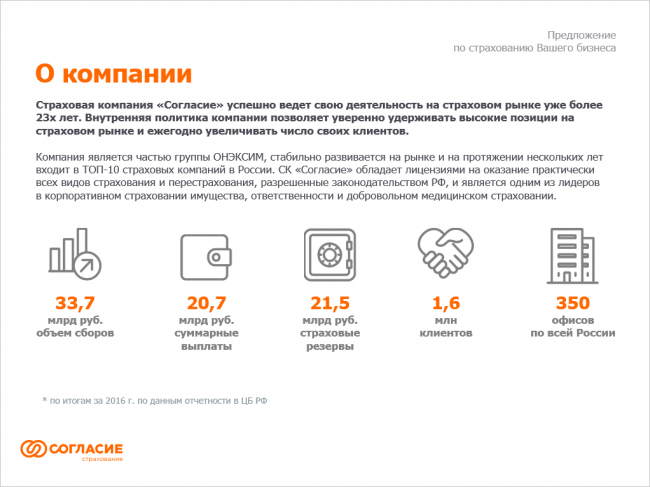 Предложение
по страхованию Вашего бизнеса

О компании

Страховая компания «Согласие» успешно ведет свою деятельность на страховом рынке уже более 23х лет. Внутренняя политика компании позволяет уверенно удерживать высокие позиции на страховом рынке и ежегодно увеличивать число своих клиентов.

Компания является частью группы ОНЭКСИМ, стабильно развивается на рынке и на протяжении нескольких лет входит в ТОП-10 страховых компаний в России. СК «Согласие» обладает лицензиями на оказание практически всех видов страхования и перестрахования, разрешенные законодательством РФ, и является одним из лидеров в корпоративном страховании имущества, ответственности и добровольном медицинском страховании.

33,7
млрд руб.
объем сборов

20,7
млрд руб.
суммарные выплаты

21,5
млрд руб.
страховые резервы

1,6
млн
клиентов

350
офисов
по всей России

* по итогам за 2016 г. по данным отчетности в ЦБ РФ

СОГЛАСИЕ
страхование